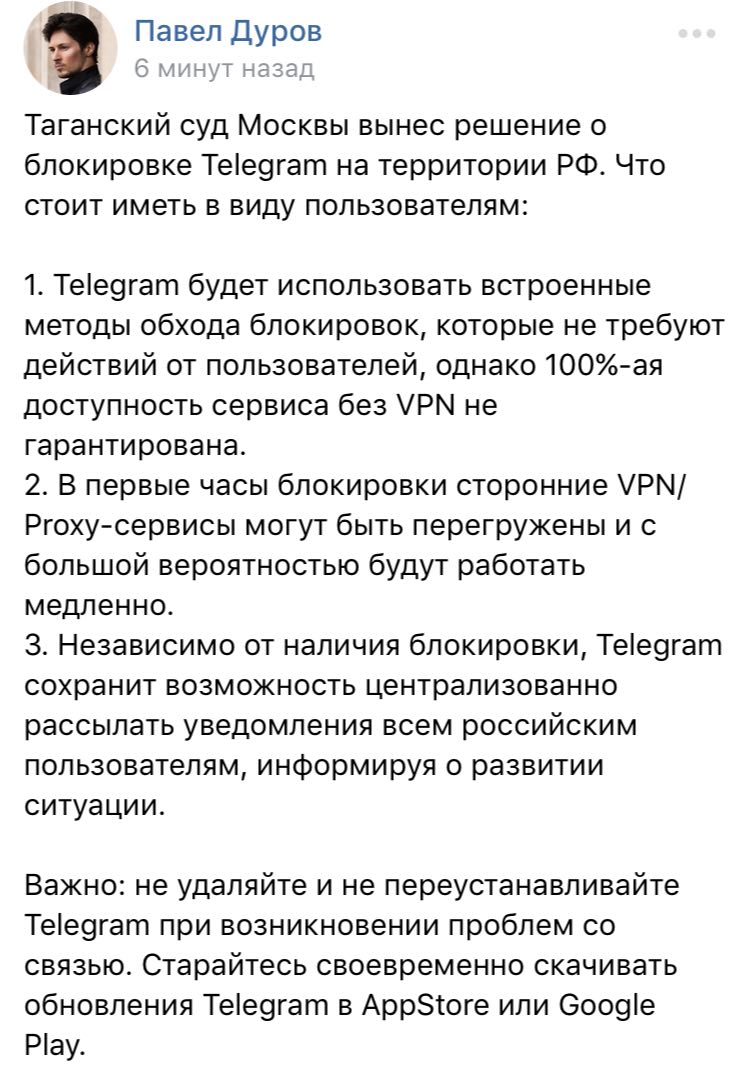 Павел Дуров
6 минут назад

Таганский суд Москвы вынес решение о блокировке Telegram на территории РФ. Что стоит иметь в виду пользователям:

1. Telegram будет использовать встроенные методы обхода блокировок, которые не требуют действий от пользователей, однако 100%-ая доступность сервиса без VPN не гарантирована.
2. В первые часы блокировки сторонние VPN/Proxy-сервисы могут быть перегружены и с большой вероятностью будут работать медленно.
3. Независимо от наличия блокировки, Telegram сохранит возможность централизованно рассылать уведомления всем российским пользователям, информируя о развитии ситуации.

Важно: не удаляйте и не переустанавливайте Telegram при возникновении проблем со связью. Старайтесь своевременно скачивать обновления Telegram в AppStore или Google Play.